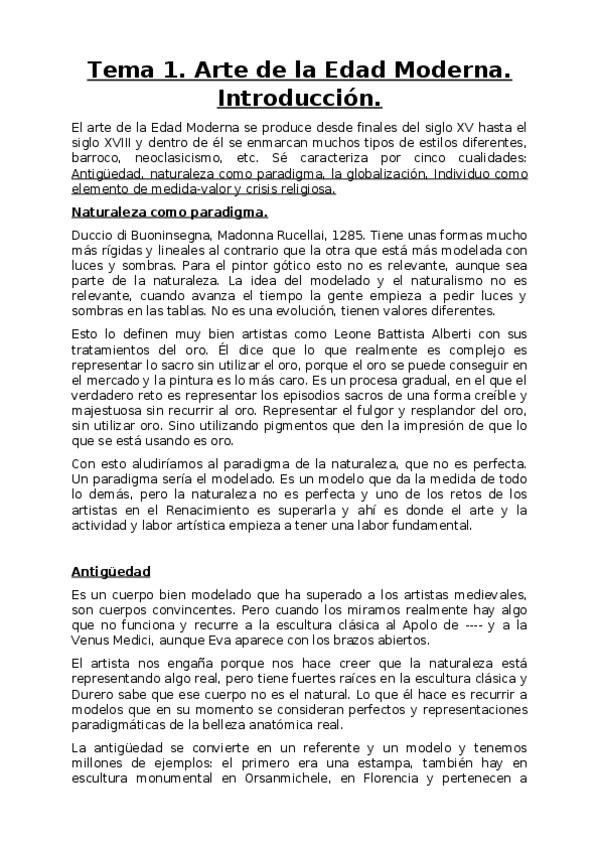 Tema 1. Arte de la Edad Moderna. Introducción.

El arte de la Edad Moderna se produce desde finales del siglo XV hasta el siglo XVIII y dentro de él se enmarcan muchos tipos de estilos diferentes, barroco, neoclasicismo, etc. Sé caracteriza por cinco cualidades: Antigüedad, naturaleza como paradigma, la globalización, Individuo como elemento de medida-valor y crisis religiosa.

Naturaleza como paradigma.

Duccio di Buoninsegna, Madonna Rucellai, 1285. Tiene unas formas mucho más rígidas y lineales al contrario que la otra que está más modelada con luces y sombras. Para el pintor gótico esto no es relevante, aunque sea parte de la naturaleza. La idea del modelado y el naturalismo no es relevante, cuando avanza el tiempo la gente empieza a pedir luces y sombras en las tablas. No es una evolución, tienen valores diferentes.

Esto lo definen muy bien artistas como Leone Battista Alberti con sus tratamientos del oro. Él dice que lo que realmente es complejo es representar lo sacro sin utilizar el oro, porque el oro se puede conseguir en el mercado y la pintura es lo más caro. Es un procesa gradual, en el que el verdadero reto es representar los episodios sacros de una forma creíble y majestuosa sin recurrir al oro. Representar el fulgor y resplandor del oro, sin utilizar oro. Sino utilizando pigmentos que den la impresión de que lo que se está usando es oro.

Con esto aludiríamos al paradigma de la naturaleza, que no es perfecta. Un paradigma sería el modelado. Es un modelo que da la medida de todo lo demás, pero la naturaleza no es perfecta y uno de los retos de los artistas en el Renacimiento es superarla y ahí es donde el arte y la actividad y labor artística empieza a tener una labor fundamental.

Antigüedad

Es un cuerpo bien modelado que ha superado a los artistas medievales, son cuerpos convincentes. Pero cuando los miramos realmente hay algo que no funciona y recurre a la escultura clásica al Apolo de ---- y a la Venus Medici, aunque Eva aparece con los brazos abiertos.

El artista nos engaña porque nos hace creer que la naturaleza está representando algo real, pero tiene fuertes raíces en la escultura clásica y Durero sabe que ese cuerpo no es el natural. Lo que él hace es recurrir a modelos que en su momento se consideran perfectos y representaciones paradigmáticas de la belleza anatómica real.

La antigüedad se convierte en un referente y un modelo y tenemos millones de ejemplos: el primero era una estampa, también hay en escultura monumental en Orsanmichele, en Florencia y pertenecen a